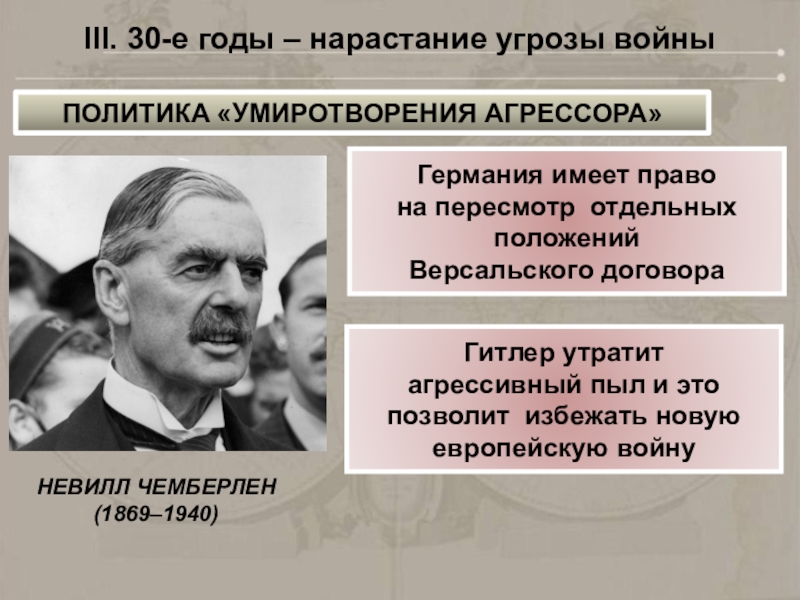 III. 30-е годы – нарастание угрозы войны

ПОЛИТИКА «УМИРОТВОРЕНИЯ АГРЕССОРА»

Германия имеет право на пересмотр отдельных положений Версальского договора

Гитлер утратит агрессивный пыл и это позволит избежать новую европейскую войну

НЕВИЛЛ ЧЕМБЕРЛЕН
(1869–1940)